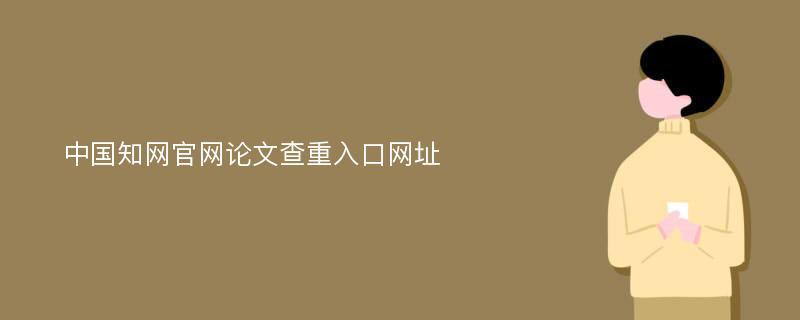 中国知网官网论文查重入口网址